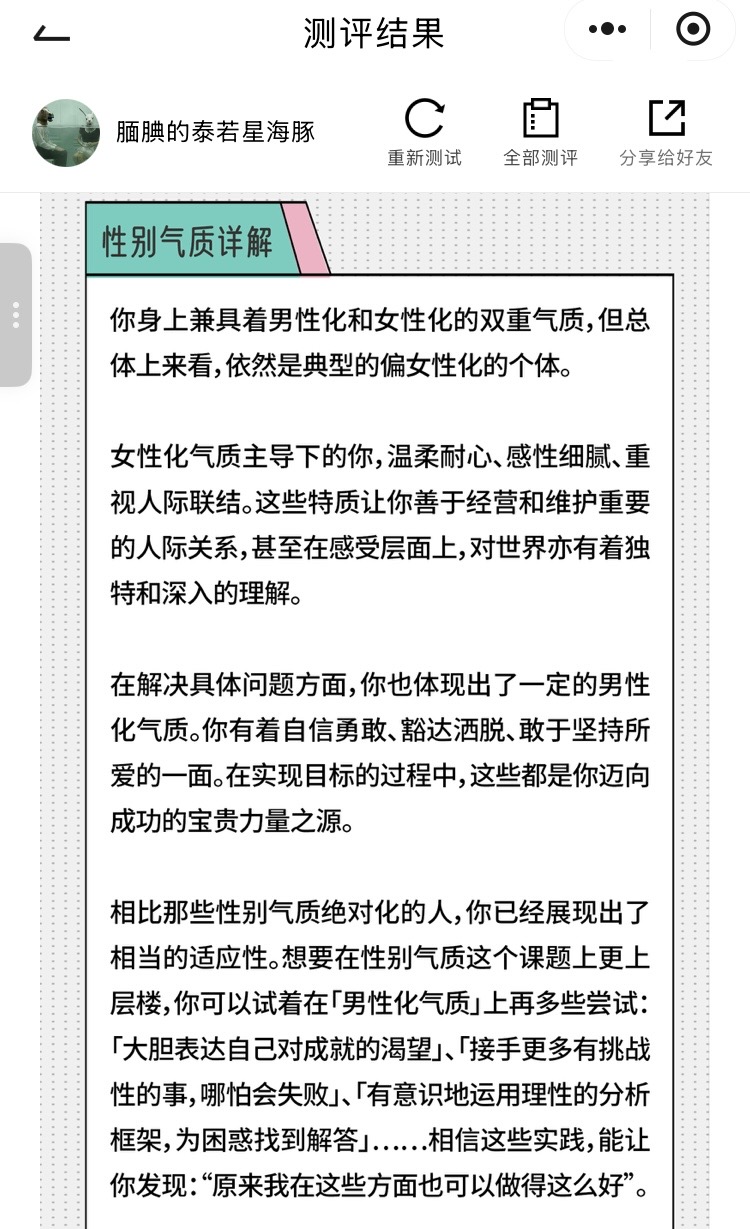 测评结果

腼腆的泰若星海豚

重新测试
全部测评
分享给好友

性别气质详解

你身上兼具着男性化和女性化的双重气质，但总体上来看，依然是典型的偏女性化的个体。

女性化气质主导下的你，温柔耐心、感性细腻、重视人际联结。这些特质让你善于经营和维护重要的人际关系，甚至在感受层面上，对世界亦有着独特和深入的理解。

在解决具体问题方面，你也体现出了一定的男性化气质。你有着自信勇敢、豁达洒脱、敢于坚持所爱的一面。在实现目标的过程中，这些都是你迈向成功的宝贵力量之源。

相比那些性别气质绝对化的人，你已经展现出了相当的适应性。想要在性别气质这个课题上更上层楼，你可以试着在「男性化气质」上再多些尝试：「大胆表达自己对成就的渴望」、「接手更多有挑战性的事，哪怕会失败」、「有意识地运用理性的分析框架，为困惑找到解答」……相信这些实践，能让你发现：“原来我在这些方面也可以做得这么好”。